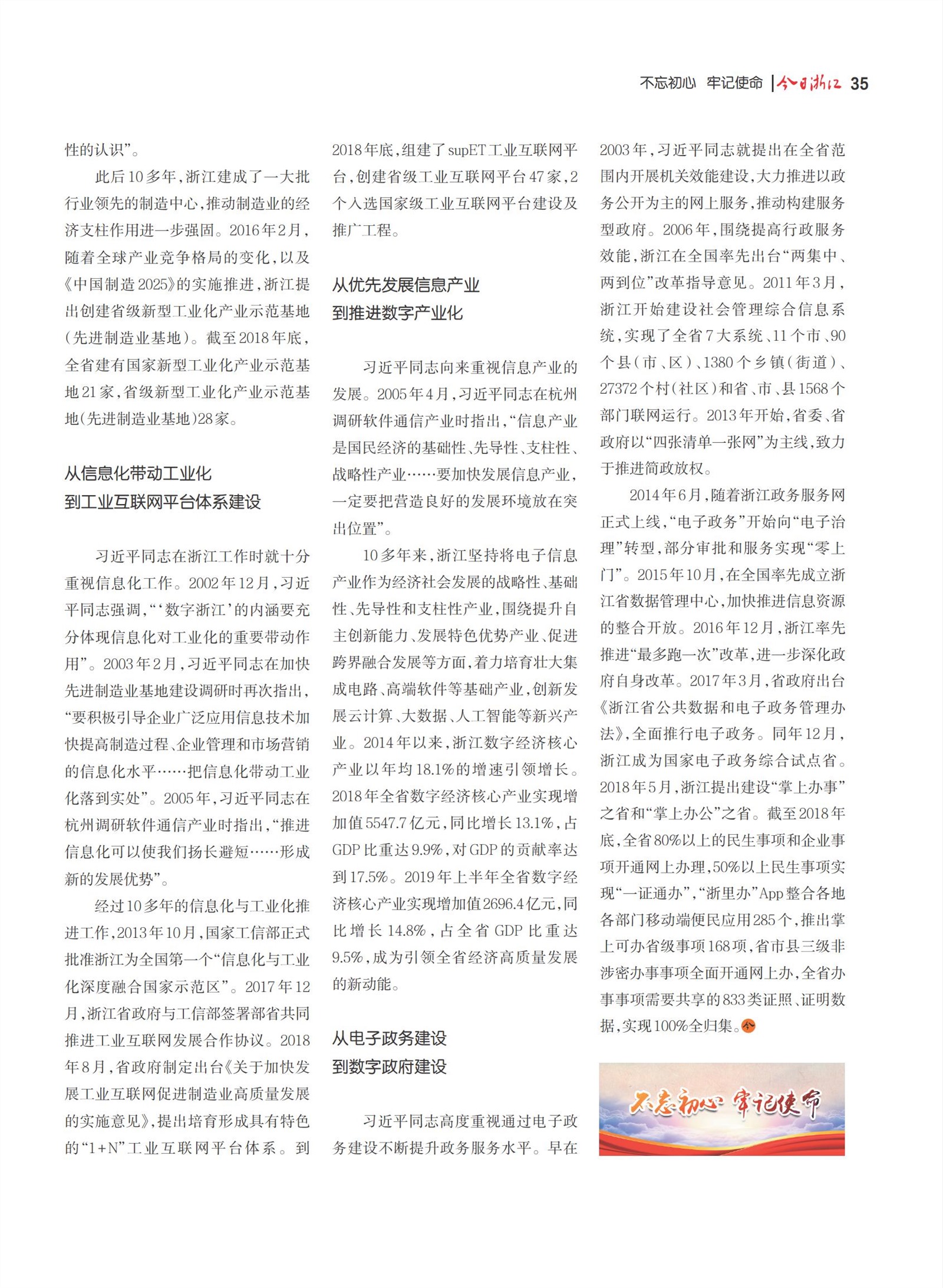 不忘初心 牢记使命 | 今日浙江 35

性的认识”。

此后10多年，浙江建成了一大批行业领先的制造中心，推动制造业的经济支柱作用进一步强固。2016年2月，随着全球产业竞争格局的变化，以及《中国制造2025》的实施推进，浙江提出创建省级新型工业化产业示范基地（先进制造业基地）。截至2018年底，全省建有国家新型工业化产业示范基地21家，省级新型工业化产业示范基地（先进制造业基地）28家。

从信息化带动工业化
到工业互联网平台体系建设

习近平同志在浙江工作时就十分重视信息化工作。2002年12月，习近平同志强调，“‘数字浙江’的内涵要充分体现信息化对工业化的重要带动作用”。2003年2月，习近平同志在加快先进制造业基地建设调研时再次指出，“要积极引导企业广泛应用信息技术加快提高制造过程、企业管理和市场营销的信息化水平……把信息化带动工业化落到实处”。2005年，习近平同志在杭州调研软件通信产业时指出，“推进信息化可以使我们扬长避短……形成新的发展优势”。

经过10多年的信息化与工业化推进工作，2013年10月，国家工信部正式批准浙江为全国第一个“信息化与工业化深度融合国家示范区”。2017年12月，浙江省政府与工信部签署部省共同推进工业互联网发展合作协议。2018年8月，省政府制定出台《关于加快发展工业互联网促进制造业高质量发展的实施意见》，提出培育形成具有特色的“1+N”工业互联网平台体系。到2018年底，组建了supET工业互联网平台，创建省级工业互联网平台47家，2个入选国家级工业互联网平台建设及推广工程。

从优先发展信息产业
到推进数字产业化

习近平同志向来重视信息产业的发展。2005年4月，习近平同志在杭州调研软件通信产业时指出，“信息产业是国民经济的基础性、先导性、支柱性、战略性产业……要加快发展信息产业，一定要把营造良好的发展环境放在突出位置”。

10多年来，浙江坚持将电子信息产业作为经济社会发展的战略性、基础性、先导性和支柱性产业，围绕提升自主创新能力、发展特色优势产业、促进跨界融合发展等方面，着力培育壮大集成电路、高端软件等基础产业，创新发展云计算、大数据、人工智能等新兴产业。2014年以来，浙江数字经济核心产业以年均18.1%的增速引领增长。2018年全省数字经济核心产业实现增加值5547.7亿元，同比增长13.1%，占GDP比重达9.9%，对GDP的贡献率达到17.5%。2019年上半年全省数字经济核心产业实现增加值2696.4亿元，同比增长14.8%，占全省GDP比重达9.5%，成为引领全省经济高质量发展的新动能。

从电子政务建设
到数字政府建设

习近平同志高度重视通过电子政务建设不断提升政务服务水平。早在2003年，习近平同志就提出在全省范围内开展机关效能建设，大力推进以政务公开为主的网上服务，推动构建服务型政府。2006年，围绕提高行政服务效能，浙江在全国率先出台“两集中、两到位”改革指导意见。2011年3月，浙江开始建设社会管理综合信息系统，实现了全省7大系统、11个市、90个县（市、区）、1380个乡镇（街道）、27372个村（社区）和省、市、县1568个部门联网运行。2013年开始，省委、省政府以“四张清单一张网”为主线，致力于推进简政放权。

2014年6月，随着浙江政务服务网正式上线，“电子政务”开始向“电子治理”转型，部分审批和服务实现“零上门”。2015年10月，在全国率先成立浙江省数据管理中心，加快推进信息资源的整合开放。2016年12月，浙江率先推进“最多跑一次”改革，进一步深化政府自身改革。2017年3月，省政府出台《浙江省公共数据和电子政务管理办法》，全面推行电子政务。同年12月，浙江成为国家电子政务综合试点省。2018年5月，浙江提出建设“掌上办事”之省和“掌上办公”之省。截至2018年底，全省80%以上的民生事项和企业事项开通网上办理，50%以上民生事项实现“一证通办”，“浙里办”App整合各地各部门移动端便民应用285个，推出掌上可办省级事项168项，省市县三级非涉密办事事项全面开通网上办，全省办事事项需要共享的833类证照、证明数据，实现100%全归集。今

不忘初心 牢记使命